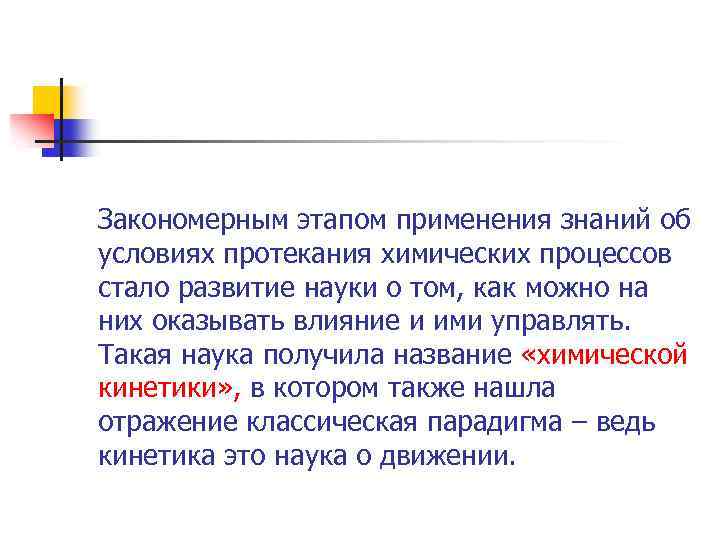 Закономерным этапом применения знаний об условиях протекания химических процессов стало развитие науки о том, как можно на них оказывать влияние и ими управлять. Такая наука получила название «химической кинетики», в котором также нашла отражение классическая парадигма – ведь кинетика это наука о движении.